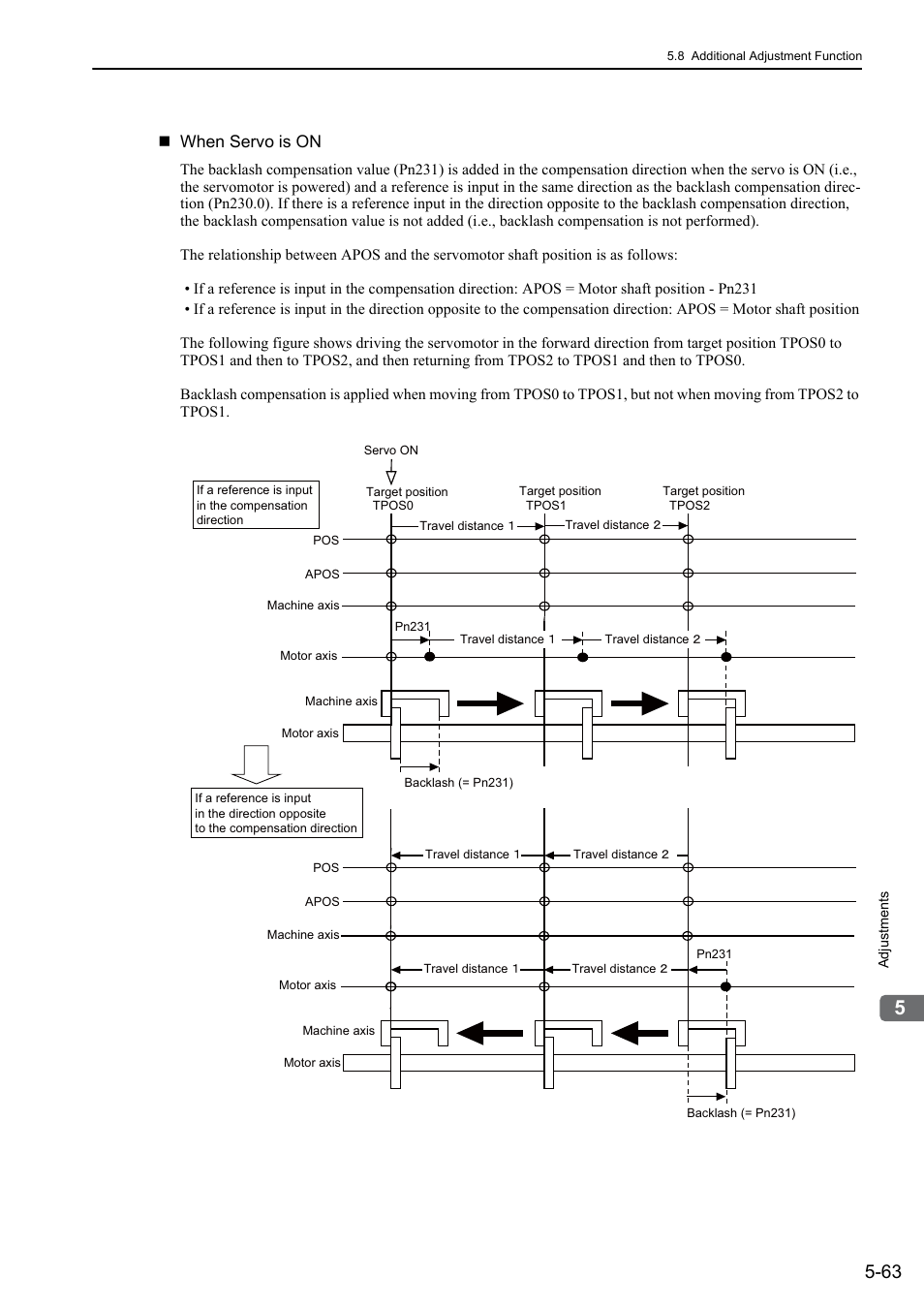 5.8 Additional Adjustment Function

■ When Servo is ON

The backlash compensation value (Pn231) is added in the compensation direction when the servo is ON (i.e., the servomotor is powered) and a reference is input in the same direction as the backlash compensation direction (Pn230.0). If there is a reference input in the direction opposite to the backlash compensation direction, the backlash compensation value is not added (i.e., backlash compensation is not performed).

The relationship between APOS and the servomotor shaft position is as follows:

• If a reference is input in the compensation direction: APOS = Motor shaft position - Pn231
• If a reference is input in the direction opposite to the compensation direction: APOS = Motor shaft position

The following figure shows driving the servomotor in the forward direction from target position TPOS0 to TPOS1 and then to TPOS2, and then returning from TPOS2 to TPOS1 and then to TPOS0.

Backlash compensation is applied when moving from TPOS0 to TPOS1, but not when moving from TPOS2 to TPOS1.

Servo ON

If a reference is input in the compensation direction

Target position TPOS0

Target position TPOS1

Target position TPOS2

Travel distance 1

Travel distance 2

POS

APOS

Machine axis

Pn231

Travel distance 1

Travel distance 2

Motor axis

Machine axis

Motor axis

Backlash (= Pn231)

If a reference is input in the direction opposite to the compensation direction

Travel distance 1

Travel distance 2

POS

APOS

Machine axis

Pn231

Travel distance 1

Travel distance 2

Motor axis

Machine axis

Motor axis

Backlash (= Pn231)

Adjustments

5

5-63